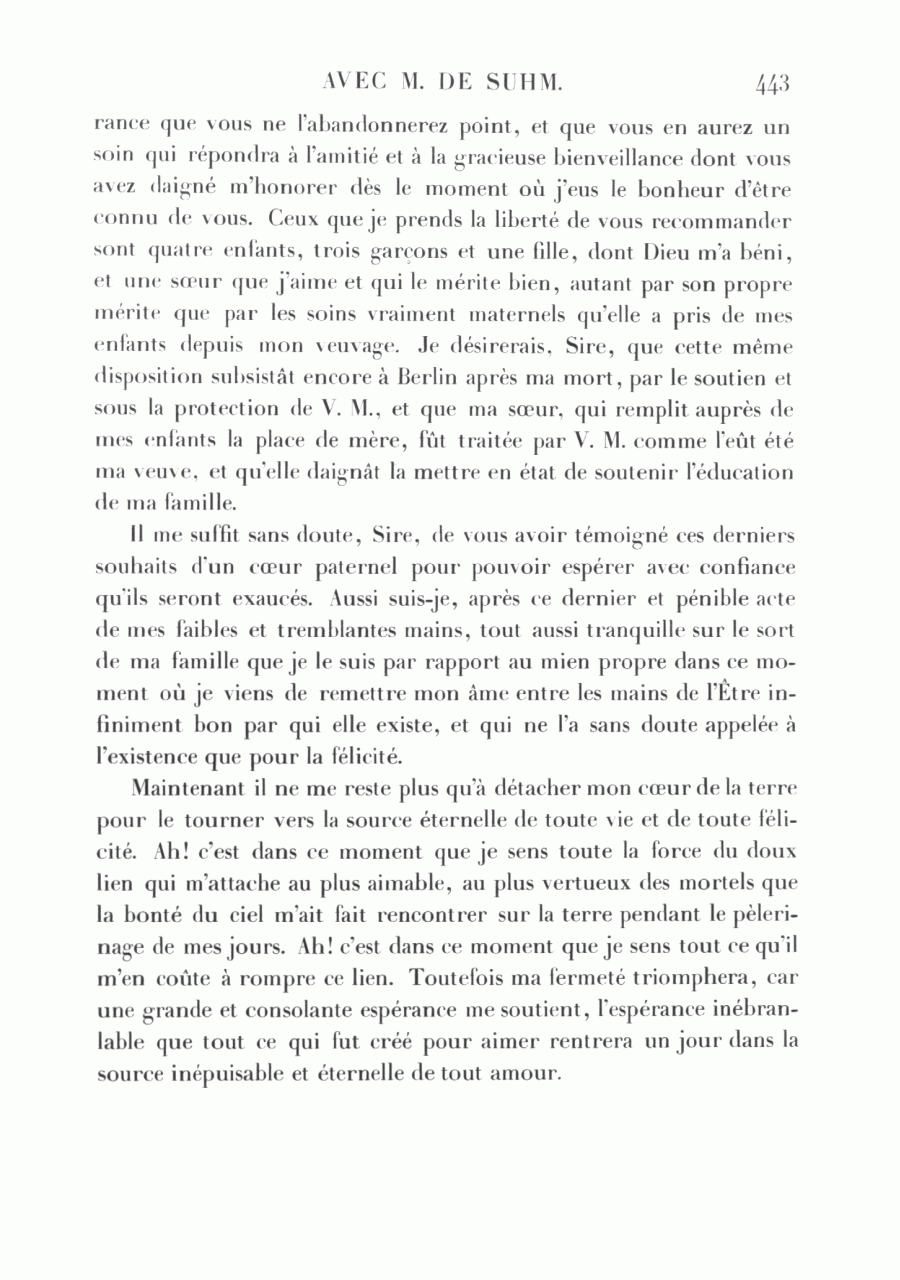 AVEC M. DE SUHM. 443

rance que vous ne l'abandonnerez point, et que vous en aurez un soin qui répondra à l'amitié et à la gracieuse bienveillance dont vous avez daigné m'honorer dès le moment où j'eus le bonheur d'être connu de vous. Ceux que je prends la liberté de vous recommander sont quatre enfants, trois garçons et une fille, dont Dieu m'a béni, et une sœur que j'aime et qui le mérite bien, autant par son propre mérite que par les soins vraiment maternels qu'elle a pris de mes enfants depuis mon veuvage. Je désirerais, Sire, que cette même disposition subsistât encore à Berlin après ma mort, par le soutien et sous la protection de V. M., et que ma sœur, qui remplit auprès de mes enfants la place de mère, fût traitée par V. M. comme l'eût été ma veuve, et qu'elle daignât la mettre en état de soutenir l'éducation de ma famille.

Il me suffit sans doute, Sire, de vous avoir témoigné ces derniers souhaits d'un cœur paternel pour pouvoir espérer avec confiance qu'ils seront exaucés. Aussi suis-je, après ce dernier et pénible acte de mes faibles et tremblantes mains, tout aussi tranquille sur le sort de ma famille que je le suis par rapport au mien propre dans ce moment où je viens de remettre mon âme entre les mains de l'Être infiniment bon par qui elle existe, et qui ne l'a sans doute appelée à l'existence que pour la félicité.

Maintenant il ne me reste plus qu'à détacher mon cœur de la terre pour le tourner vers la source éternelle de toute vie et de toute félicité. Ah! c'est dans ce moment que je sens toute la force du doux lien qui m'attache au plus aimable, au plus vertueux des mortels que la bonté du ciel m'ait fait rencontrer sur la terre pendant le pèlerinage de mes jours. Ah! c'est dans ce moment que je sens tout ce qu'il m'en coûte à rompre ce lien. Toutefois ma fermeté triomphera, car une grande et consolante espérance me soutient, l'espérance inébranlable que tout ce qui fut créé pour aimer rentrera un jour dans la source inépuisable et éternelle de tout amour.